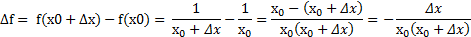 $\Delta f = f(x0 + \Delta x) - f(x0) = \frac{1}{x_0 + \Delta x} - \frac{1}{x_0} = \frac{x_0 - (x_0 + \Delta x)}{x_0(x_0 + \Delta x)} = -\frac{\Delta x}{x_0(x_0 + \Delta x)}$